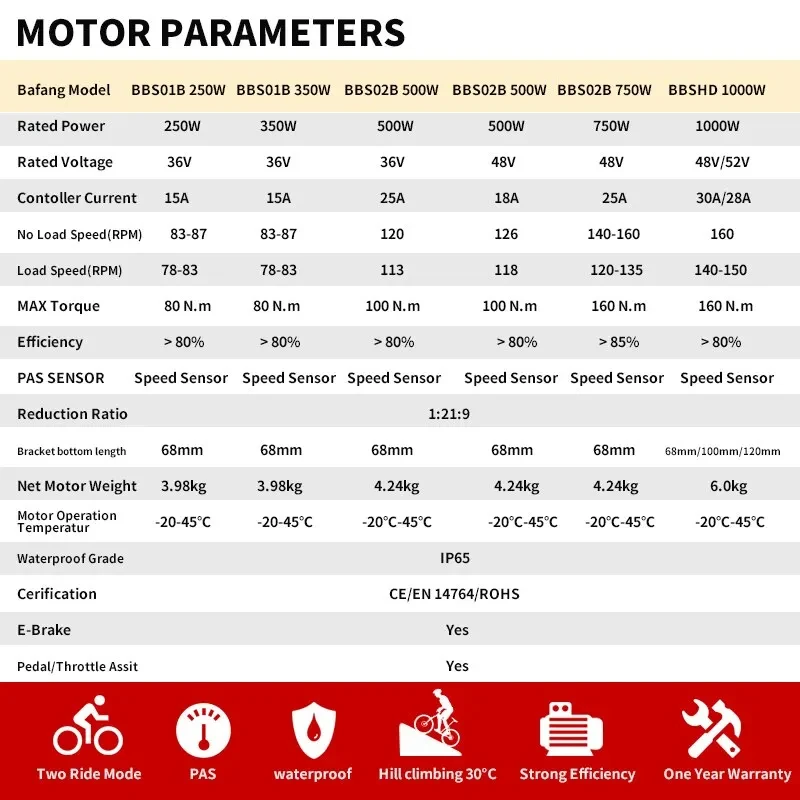 MOTOR PARAMETERS

| Bafang Model | BBS01B 250W | BBS01B 350W | BBS02B 500W | BBS02B 500W | BBS02B 750W | BBSHD 1000W |
|---|---|---|---|---|---|---|
| Rated Power | 250W | 350W | 500W | 500W | 750W | 1000W |
| Rated Voltage | 36V | 36V | 36V | 48V | 48V | 48V/52V |
| Contoller Current | 15A | 15A | 25A | 18A | 25A | 30A/28A |
| No Load Speed(RPM) | 83-87 | 83-87 | 120 | 126 | 140-160 | 160 |
| Load Speed(RPM) | 78-83 | 78-83 | 113 | 118 | 120-135 | 140-150 |
| MAX Torque | 80 N.m | 80 N.m | 100 N.m | 100 N.m | 160 N.m | 160 N.m |
| Efficiency | > 80% | > 80% | > 80% | > 80% | > 85% | > 80% |
| PAS SENSOR | Speed Sensor | Speed Sensor | Speed Sensor | Speed Sensor | Speed Sensor | Speed Sensor |
| Reduction Ratio | 1:21:9 | | | | | |
| Bracket bottom length | 68mm | 68mm | 68mm | 68mm | 68mm | 68mm/100mm/120mm |
| Net Motor Weight | 3.98kg | 3.98kg | 4.24kg | 4.24kg | 4.24kg | 6.0kg |
| Motor Operation Temperatur | -20-45°C | -20-45°C | -20°C-45°C | -20°C-45°C | -20°C-45°C | -20°C-45°C |
| Waterproof Grade | IP65 | | | | | |
| Cerification | CE/EN 14764/ROHS | | | | | |
| E-Brake | Yes | | | | | |
| Pedal/Throttle Assit | Yes | | | | | |

Two Ride Mode
PAS
waterproof
Hill climbing 30°C
Strong Efficiency
One Year Warranty